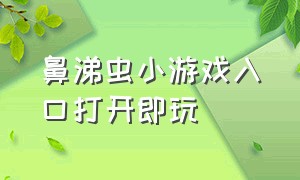 鼻涕虫小游戏入口打开即玩